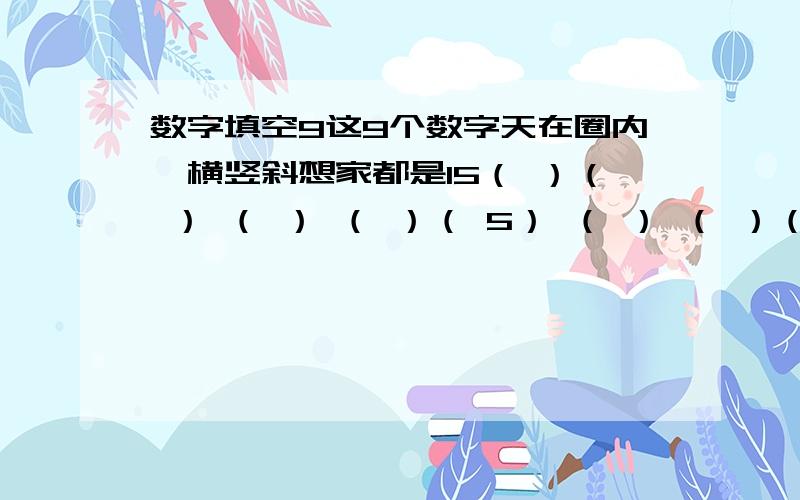 数字填空9这9个数字天在圈内 横竖斜想家都是15（ ）（ ）（ ）（ ）（ 5）（ ）（ ）（